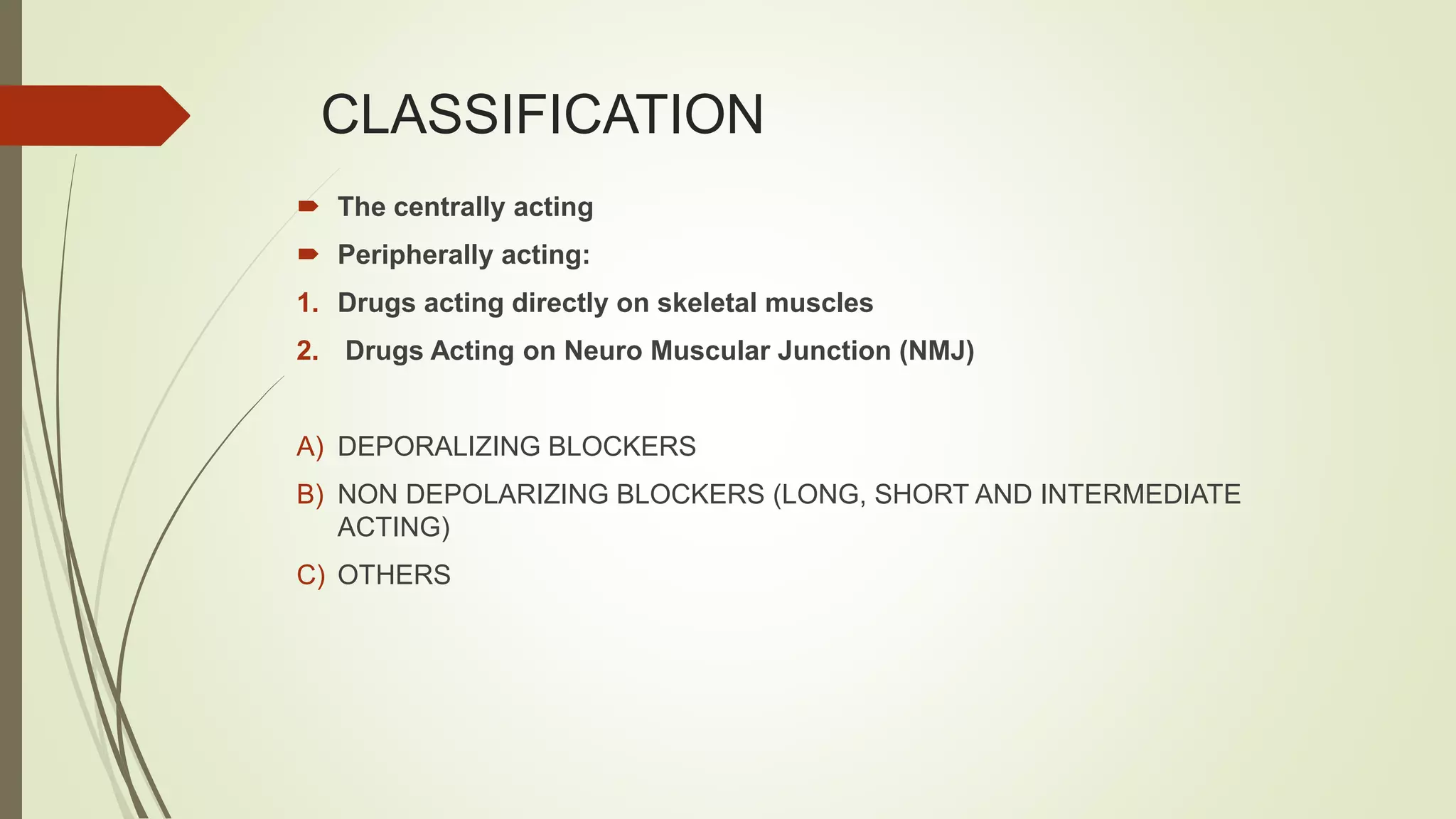 CLASSIFICATION

The centrally acting

Peripherally acting:

1. Drugs acting directly on skeletal muscles

2. Drugs Acting on Neuro Muscular Junction (NMJ)

A) DEPORALIZING BLOCKERS

B) NON DEPOLARIZING BLOCKERS (LONG, SHORT AND INTERMEDIATE ACTING)

C) OTHERS